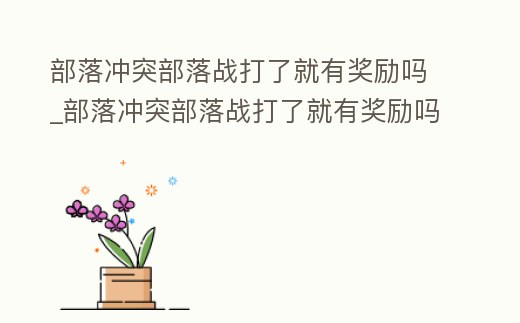 部落冲突部落战打了就有奖励吗_部落冲突部落战打了就有奖励吗